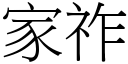 家祚